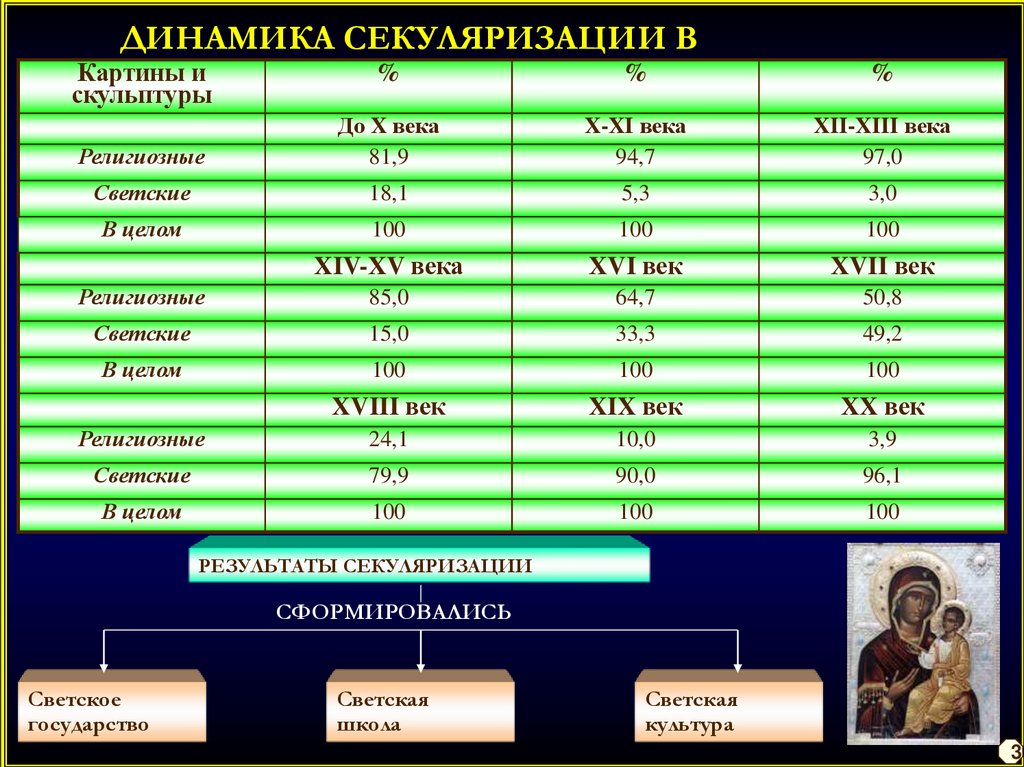 ДИНАМИКА СЕКУЛЯРИЗАЦИИ В

| Картины и скульптуры | % | % | % |
|---|---|---|---|
| | До X века | X-XI века | XII-XIII века |
| Религиозные | 81,9 | 94,7 | 97,0 |
| Светские | 18,1 | 5,3 | 3,0 |
| В целом | 100 | 100 | 100 |
| | XIV-XV века | XVI век | XVII век |
| Религиозные | 85,0 | 64,7 | 50,8 |
| Светские | 15,0 | 33,3 | 49,2 |
| В целом | 100 | 100 | 100 |
| | XVIII век | XIX век | XX век |
| Религиозные | 24,1 | 10,0 | 3,9 |
| Светские | 79,9 | 90,0 | 96,1 |
| В целом | 100 | 100 | 100 |

РЕЗУЛЬТАТЫ СЕКУЛЯРИЗАЦИИ

СФОРМИРОВАЛИСЬ

Светское государство

Светская школа

Светская культура

3